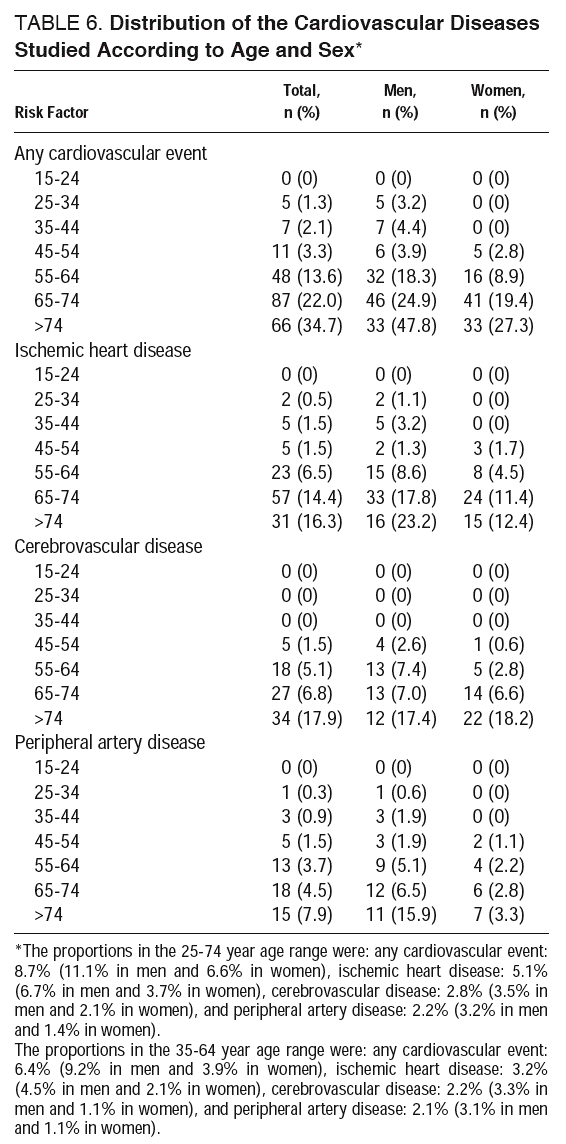 TABLE 6. Distribution of the Cardiovascular Diseases Studied According to Age and Sex*

| Risk Factor | Total, n (%) | Men, n (%) | Women, n (%) |
|---|---|---|---|
| Any cardiovascular event | | | |
| 15-24 | 0 (0) | 0 (0) | 0 (0) |
| 25-34 | 5 (1.3) | 5 (3.2) | 0 (0) |
| 35-44 | 7 (2.1) | 7 (4.4) | 0 (0) |
| 45-54 | 11 (3.3) | 6 (3.9) | 5 (2.8) |
| 55-64 | 48 (13.6) | 32 (18.3) | 16 (8.9) |
| 65-74 | 87 (22.0) | 46 (24.9) | 41 (19.4) |
| >74 | 66 (34.7) | 33 (47.8) | 33 (27.3) |
| Ischemic heart disease | | | |
| 15-24 | 0 (0) | 0 (0) | 0 (0) |
| 25-34 | 2 (0.5) | 2 (1.1) | 0 (0) |
| 35-44 | 5 (1.5) | 5 (3.2) | 0 (0) |
| 45-54 | 5 (1.5) | 2 (1.3) | 3 (1.7) |
| 55-64 | 23 (6.5) | 15 (8.6) | 8 (4.5) |
| 65-74 | 57 (14.4) | 33 (17.8) | 24 (11.4) |
| >74 | 31 (16.3) | 16 (23.2) | 15 (12.4) |
| Cerebrovascular disease | | | |
| 15-24 | 0 (0) | 0 (0) | 0 (0) |
| 25-34 | 0 (0) | 0 (0) | 0 (0) |
| 35-44 | 0 (0) | 0 (0) | 0 (0) |
| 45-54 | 5 (1.5) | 4 (2.6) | 1 (0.6) |
| 55-64 | 18 (5.1) | 13 (7.4) | 5 (2.8) |
| 65-74 | 27 (6.8) | 13 (7.0) | 14 (6.6) |
| >74 | 34 (17.9) | 12 (17.4) | 22 (18.2) |
| Peripheral artery disease | | | |
| 15-24 | 0 (0) | 0 (0) | 0 (0) |
| 25-34 | 1 (0.3) | 1 (0.6) | 0 (0) |
| 35-44 | 3 (0.9) | 3 (1.9) | 0 (0) |
| 45-54 | 5 (1.5) | 3 (1.9) | 2 (1.1) |
| 55-64 | 13 (3.7) | 9 (5.1) | 4 (2.2) |
| 65-74 | 18 (4.5) | 12 (6.5) | 6 (2.8) |
| >74 | 15 (7.9) | 11 (15.9) | 7 (3.3) |

*The proportions in the 25-74 year age range were: any cardiovascular event: 8.7% (11.1% in men and 6.6% in women), ischemic heart disease: 5.1% (6.7% in men and 3.7% in women), cerebrovascular disease: 2.8% (3.5% in men and 2.1% in women), and peripheral artery disease: 2.2% (3.2% in men and 1.4% in women).
The proportions in the 35-64 year age range were: any cardiovascular event: 6.4% (9.2% in men and 3.9% in women), ischemic heart disease: 3.2% (4.5% in men and 2.1% in women), cerebrovascular disease: 2.2% (3.3% in men and 1.1% in women), and peripheral artery disease: 2.1% (3.1% in men and 1.1% in women).